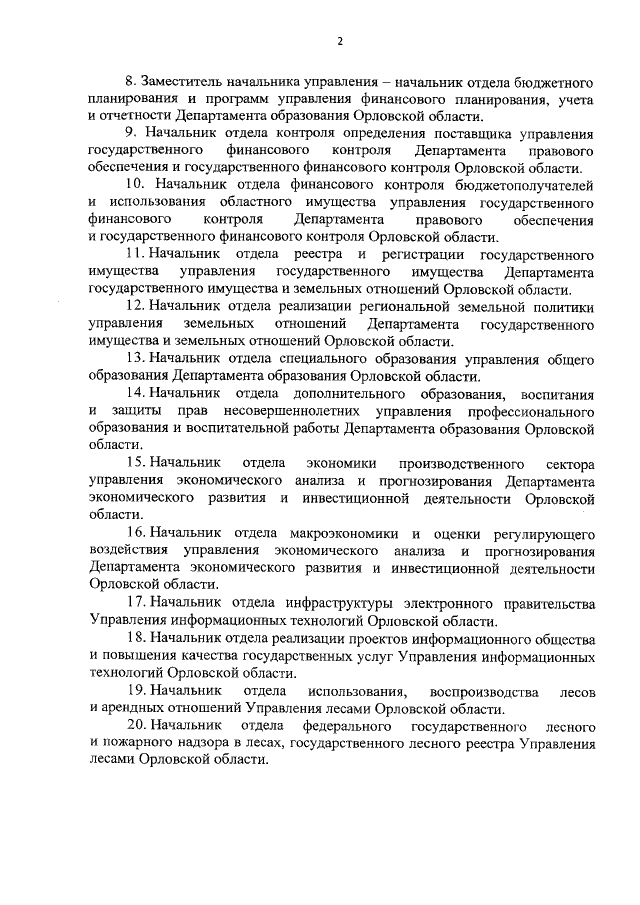 2

8. Заместитель начальника управления – начальник отдела бюджетного планирования и программ управления финансового планирования, учета и отчетности Департамента образования Орловской области.

9. Начальник отдела контроля определения поставщика управления государственного финансового контроля Департамента правового обеспечения и государственного финансового контроля Орловской области.

10. Начальник отдела финансового контроля бюджетополучателей и использования областного имущества управления государственного финансового контроля Департамента правового обеспечения и государственного финансового контроля Орловской области.

11. Начальник отдела реестра и регистрации государственного имущества управления государственного имущества Департамента государственного имущества и земельных отношений Орловской области.

12. Начальник отдела реализации региональной земельной политики управления земельных отношений Департамента государственного имущества и земельных отношений Орловской области.

13. Начальник отдела специального образования управления общего образования Департамента образования Орловской области.

14. Начальник отдела дополнительного образования, воспитания и защиты прав несовершеннолетних управления профессионального образования и воспитательной работы Департамента образования Орловской области.

15. Начальник отдела экономики производственного сектора управления экономического анализа и прогнозирования Департамента экономического развития и инвестиционной деятельности Орловской области.

16. Начальник отдела макроэкономики и оценки регулирующего воздействия управления экономического анализа и прогнозирования Департамента экономического развития и инвестиционной деятельности Орловской области.

17. Начальник отдела инфраструктуры электронного правительства Управления информационных технологий Орловской области.

18. Начальник отдела реализации проектов информационного общества и повышения качества государственных услуг Управления информационных технологий Орловской области.

19. Начальник отдела использования, воспроизводства лесов и арендных отношений Управления лесами Орловской области.

20. Начальник отдела федерального государственного лесного и пожарного надзора в лесах, государственного лесного реестра Управления лесами Орловской области.